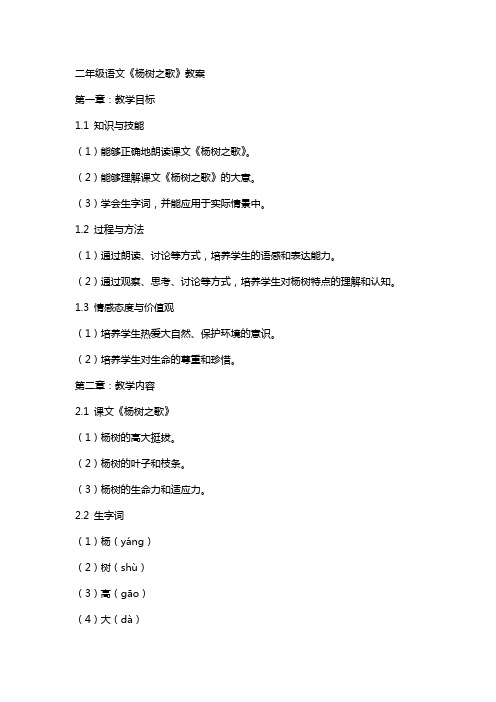 二年级语文《杨树之歌》教案

第一章：教学目标

1.1 知识与技能

（1）能够正确地朗读课文《杨树之歌》。

（2）能够理解课文《杨树之歌》的大意。

（3）学会生字词，并能应用于实际情景中。

1.2 过程与方法

（1）通过朗读、讨论等方式，培养学生的语感和表达能力。

（2）通过观察、思考、讨论等方式，培养学生对杨树特点的理解和认知。

1.3 情感态度与价值观

（1）培养学生热爱大自然、保护环境的意识。

（2）培养学生对生命的尊重和珍惜。

第二章：教学内容

2.1 课文《杨树之歌》

（1）杨树的高大挺拔。

（2）杨树的叶子和枝条。

（3）杨树的生命力和适应力。

2.2 生字词

（1）杨（yáng）

（2）树（shù）

（3）高（gāo）

（4）大（dà）